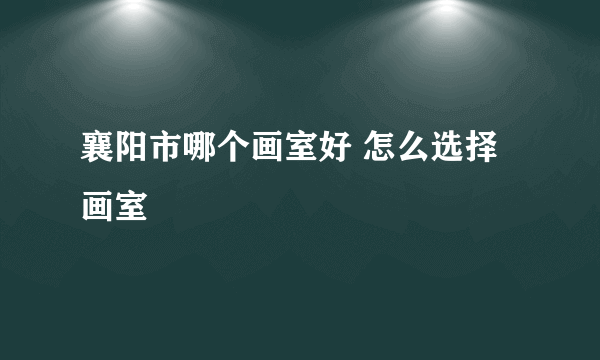 襄阳市哪个画室好 怎么选择画室